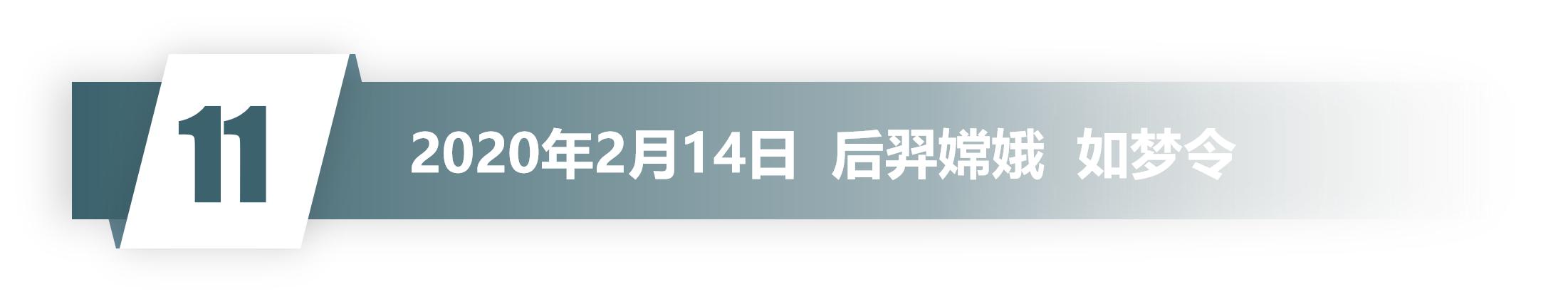 11

2020年2月14日 后羿嫦娥 如梦令